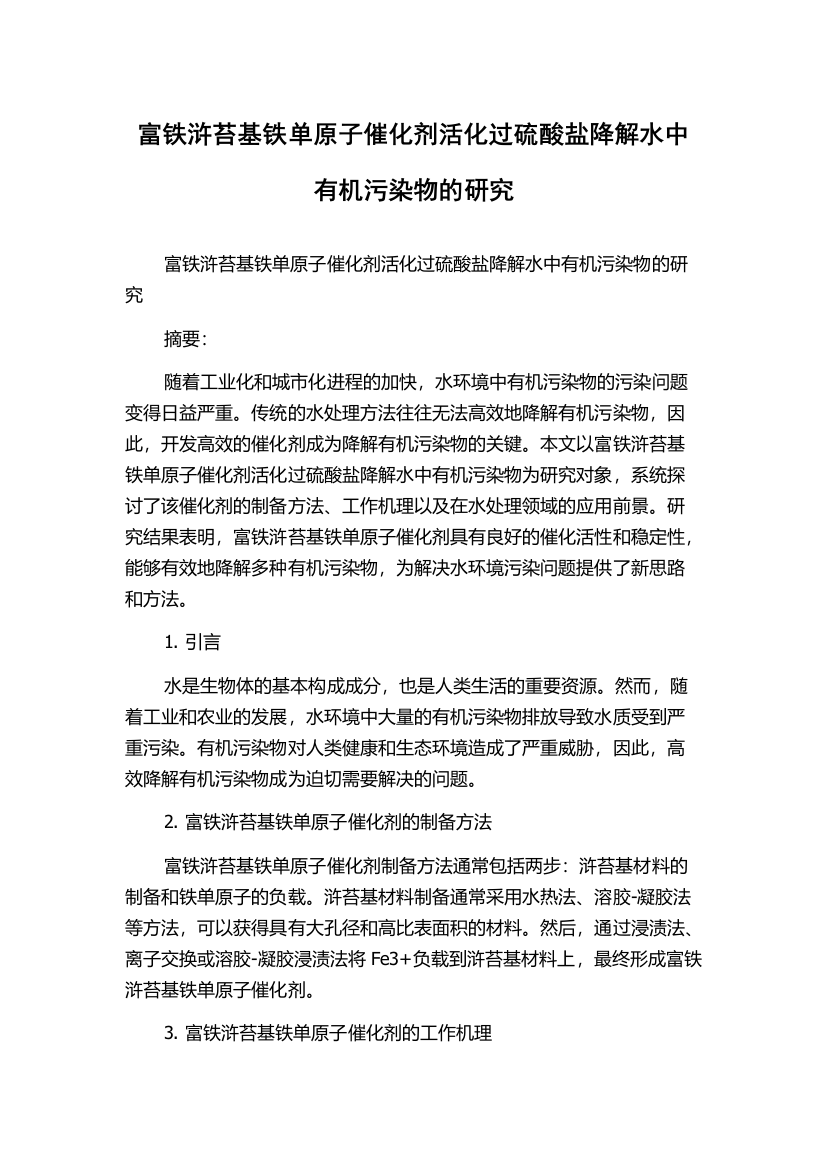 富铁浒苔基铁单原子催化剂活化过硫酸盐降解水中有机污染物的研究

富铁浒苔基铁单原子催化剂活化过硫酸盐降解水中有机污染物的研究

摘要:

随着工业化和城市化进程的加快，水环境中有机污染物的污染问题变得日益严重。传统的水处理方法往往无法高效地降解有机污染物，因此，开发高效的催化剂成为降解有机污染物的关键。本文以富铁浒苔基铁单原子催化剂活化过硫酸盐降解水中有机污染物为研究对象，系统探讨了该催化剂的制备方法、工作机理以及在水处理领域的应用前景。研究结果表明，富铁浒苔基铁单原子催化剂具有良好的催化活性和稳定性，能够有效地降解多种有机污染物，为解决水环境污染问题提供了新思路和方法。

1. 引言

水是生物体的基本构成成分，也是人类生活的重要资源。然而，随着工业和农业的发展，水环境中大量的有机污染物排放导致水质受到严重污染。有机污染物对人类健康和生态环境造成了严重威胁，因此，高效降解有机污染物成为迫切需要解决的问题。

2. 富铁浒苔基铁单原子催化剂的制备方法

富铁浒苔基铁单原子催化剂制备方法通常包括两步：浒苔基材料的制备和铁单原子的负载。浒苔基材料制备通常采用水热法、溶胶-凝胶法等方法，可以获得具有大孔径和高比表面积的材料。然后，通过浸渍法、离子交换或溶胶-凝胶浸渍法将 Fe3+负载到浒苔基材料上，最终形成富铁浒苔基铁单原子催化剂。

3. 富铁浒苔基铁单原子催化剂的工作机理